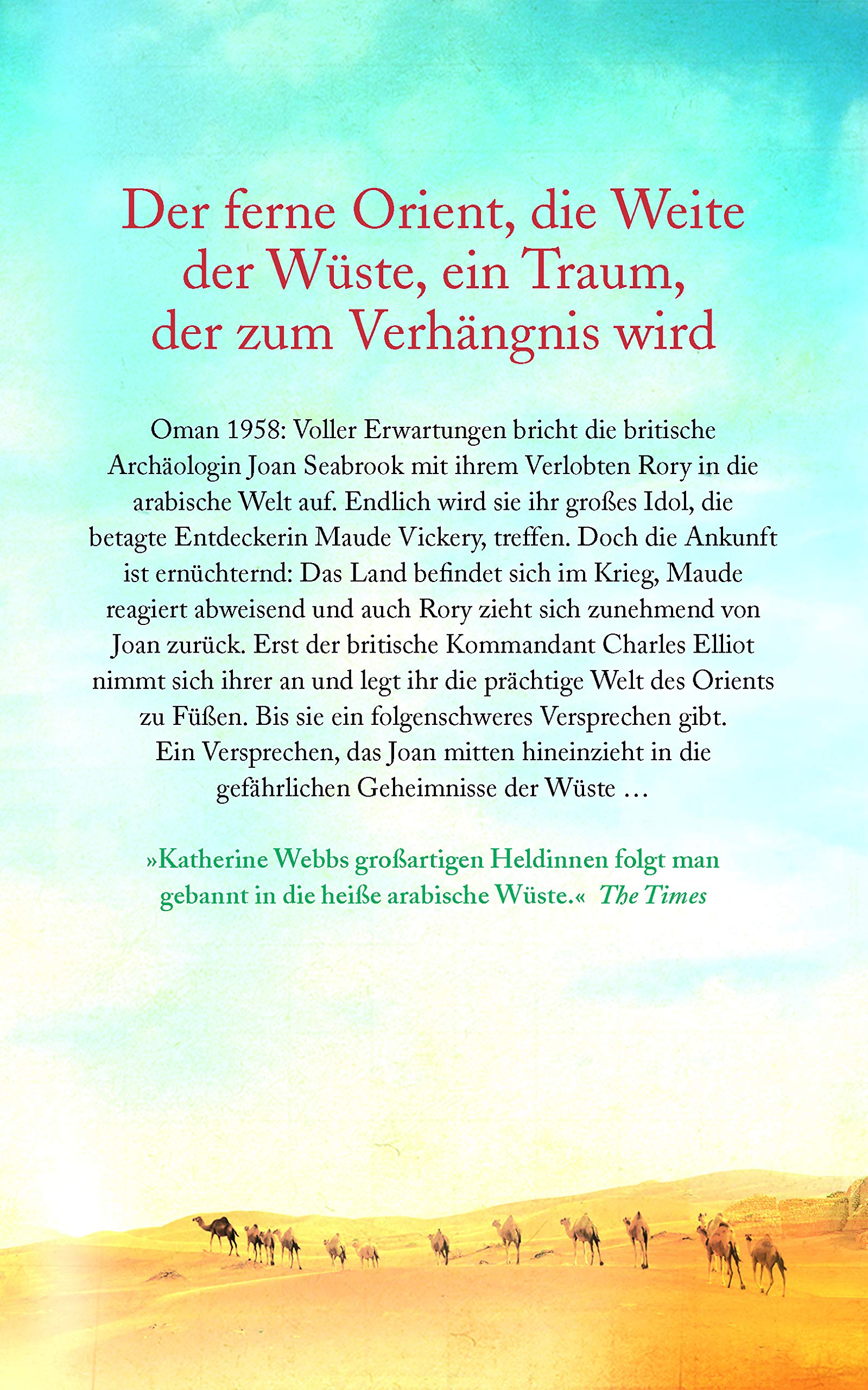 Der ferne Orient, die Weite der Wüste, ein Traum, der zum Verhängnis wird

Oman 1958: Voller Erwartungen bricht die britische Archäologin Joan Seabrook mit ihrem Verlobten Rory in die arabische Welt auf. Endlich wird sie ihr großes Idol, die betagte Entdeckerin Maude Vickery, treffen. Doch die Ankunft ist ernüchternd: Das Land befindet sich im Krieg, Maude reagiert abweisend und auch Rory zieht sich zunehmend von Joan zurück. Erst der britische Kommandant Charles Elliot nimmt sich ihrer an und legt ihr die prächtige Welt des Orients zu Füßen. Bis sie ein folgenschweres Versprechen gibt. Ein Versprechen, das Joan mitten hineinzieht in die gefährlichen Geheimnisse der Wüste …

»Katherine Webbs großartigen Heldinnen folgt man gebannt in die heiße arabische Wüste.« The Times